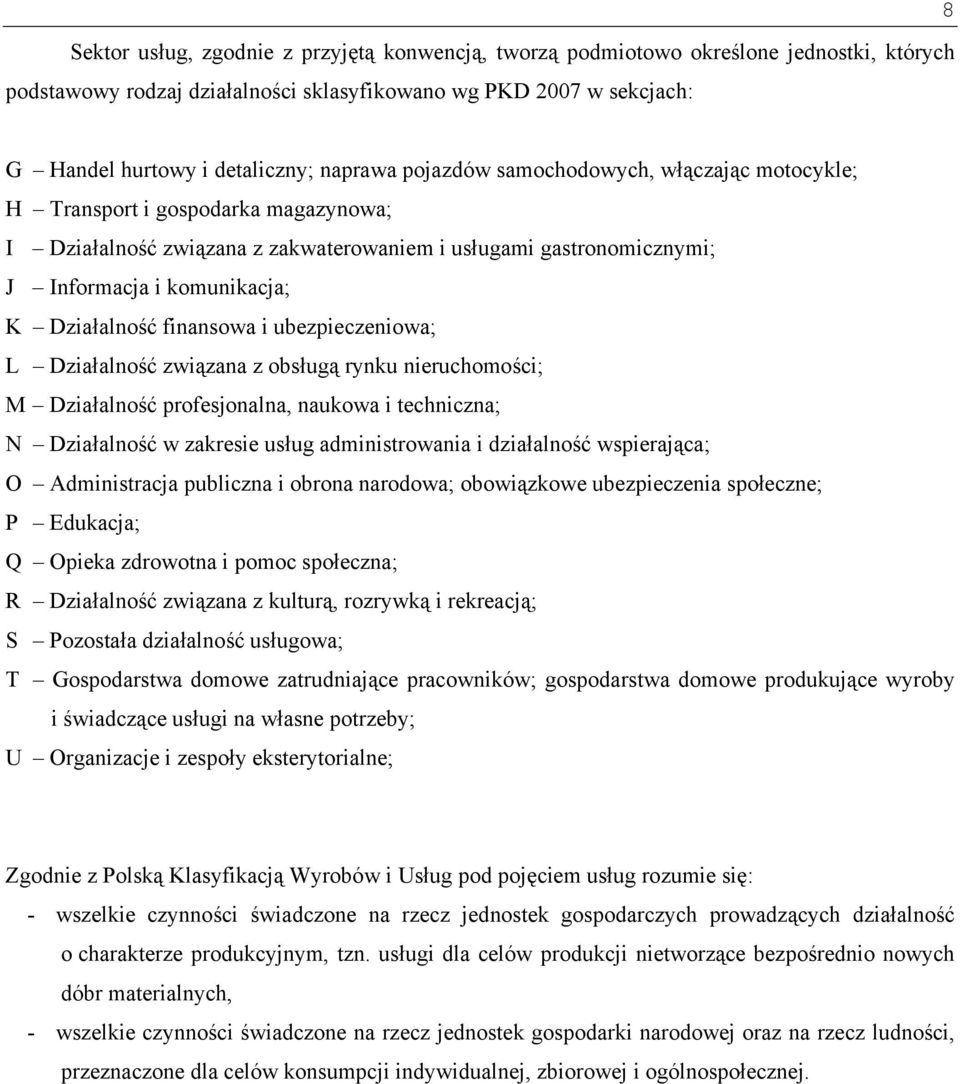 8

Sektor usług, zgodnie z przyjętą konwencją, tworzą podmiotowo określone jednostki, których podstawowy rodzaj działalności sklasyfikowano wg PKD 2007 w sekcjach:

G – Handel hurtowy i detaliczny; naprawa pojazdów samochodowych, włączając motocykle;
H – Transport i gospodarka magazynowa;
I – Działalność związana z zakwaterowaniem i usługami gastronomicznymi;
J – Informacja i komunikacja;
K – Działalność finansowa i ubezpieczeniowa;
L – Działalność związana z obsługą rynku nieruchomości;
M – Działalność profesjonalna, naukowa i techniczna;
N – Działalność w zakresie usług administrowania i działalność wspierająca;
O – Administracja publiczna i obrona narodowa; obowiązkowe ubezpieczenia społeczne;
P – Edukacja;
Q – Opieka zdrowotna i pomoc społeczna;
R – Działalność związana z kulturą, rozrywką i rekreacją;
S – Pozostała działalność usługowa;
T – Gospodarstwa domowe zatrudniające pracowników; gospodarstwa domowe produkujące wyroby i świadczące usługi na własne potrzeby;
U – Organizacje i zespoły eksterytorialne;

Zgodnie z Polską Klasyfikacją Wyrobów i Usług pod pojęciem usług rozumie się:
- wszelkie czynności świadczone na rzecz jednostek gospodarczych prowadzących działalność o charakterze produkcyjnym, tzn. usługi dla celów produkcji nietworzące bezpośrednio nowych dóbr materialnych,
- wszelkie czynności świadczone na rzecz jednostek gospodarki narodowej oraz na rzecz ludności, przeznaczone dla celów konsumpcji indywidualnej, zbiorowej i ogólnospołecznej.